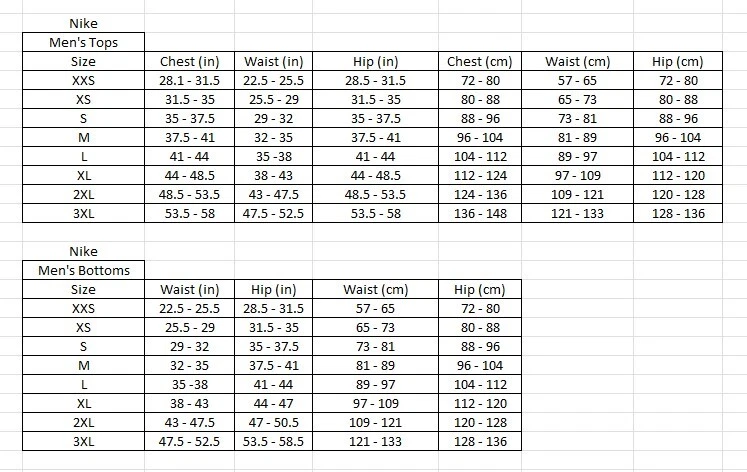 Nike
Men's Tops

| Size | Chest (in) | Waist (in) | Hip (in) | Chest (cm) | Waist (cm) | Hip (cm) |
|---|---|---|---|---|---|---|
| XXS | 28.1 - 31.5 | 22.5 - 25.5 | 28.5 - 31.5 | 72 - 80 | 57 - 65 | 72 - 80 |
| XS | 31.5 - 35 | 25.5 - 29 | 31.5 - 35 | 80 - 88 | 65 - 73 | 80 - 88 |
| S | 35 - 37.5 | 29 - 32 | 35 - 37.5 | 88 - 96 | 73 - 81 | 88 - 96 |
| M | 37.5 - 41 | 32 - 35 | 37.5 - 41 | 96 - 104 | 81 - 89 | 96 - 104 |
| L | 41 - 44 | 35 -38 | 41 - 44 | 104 - 112 | 89 - 97 | 104 - 112 |
| XL | 44 - 48.5 | 38 - 43 | 44 - 48.5 | 112 - 124 | 97 - 109 | 112 - 120 |
| 2XL | 48.5 - 53.5 | 43 - 47.5 | 48.5 - 53.5 | 124 - 136 | 109 - 121 | 120 - 128 |
| 3XL | 53.5 - 58 | 47.5 - 52.5 | 53.5 - 58 | 136 - 148 | 121 - 133 | 128 - 136 |

Nike
Men's Bottoms

| Size | Waist (in) | Hip (in) | Waist (cm) | Hip (cm) |
|---|---|---|---|---|
| XXS | 22.5 - 25.5 | 28.5 - 31.5 | 57 - 65 | 72 - 80 |
| XS | 25.5 - 29 | 31.5 - 35 | 65 - 73 | 80 - 88 |
| S | 29 - 32 | 35 - 37.5 | 73 - 81 | 88 - 96 |
| M | 32 - 35 | 37.5 - 41 | 81 - 89 | 96 - 104 |
| L | 35 -38 | 41 - 44 | 89 - 97 | 104 - 112 |
| XL | 38 - 43 | 44 - 47 | 97 - 109 | 112 - 120 |
| 2XL | 43 - 47.5 | 47 - 50.5 | 109 - 121 | 120 - 128 |
| 3XL | 47.5 - 52.5 | 53.5 - 58.5 | 121 - 133 | 128 - 136 |